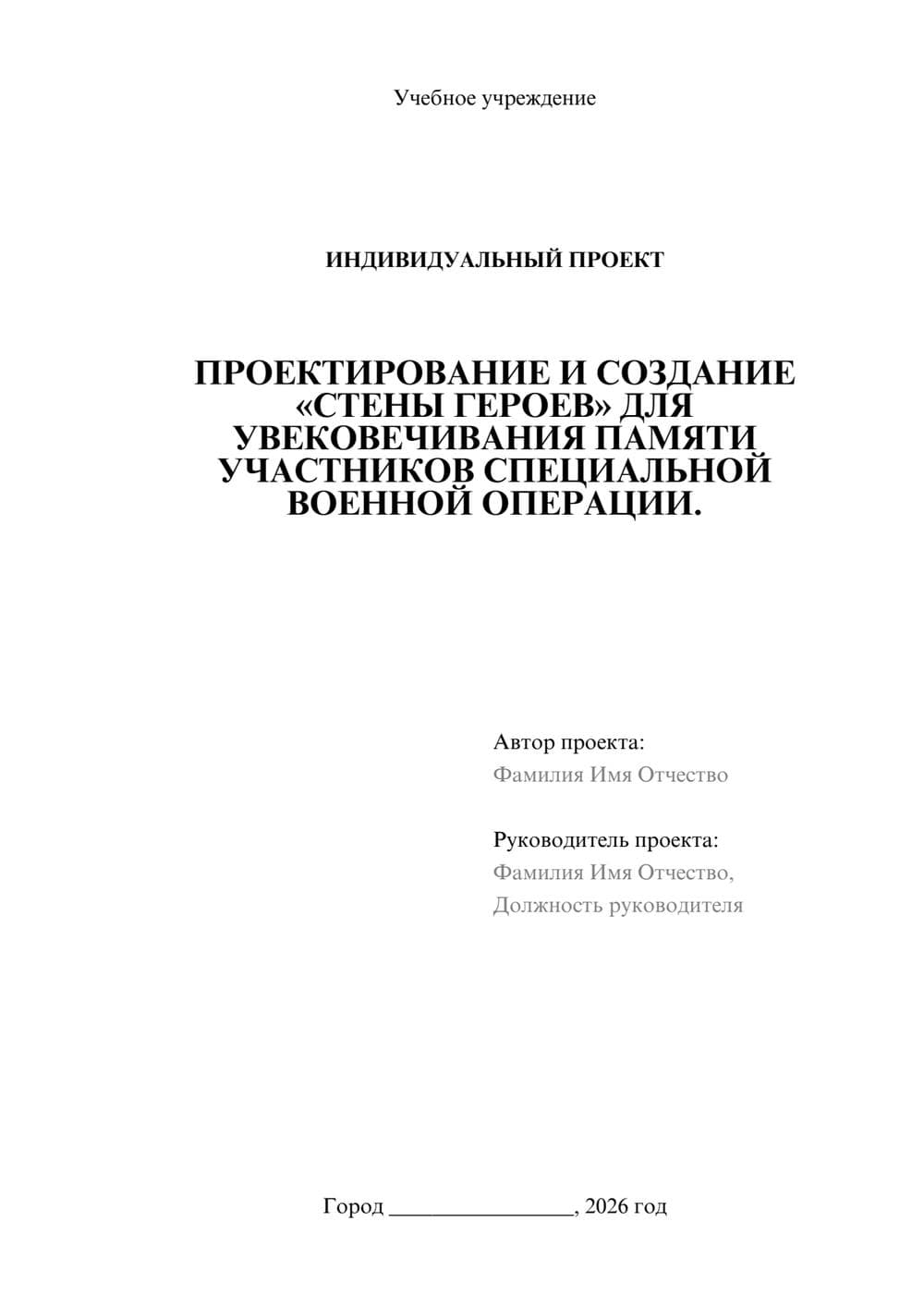 Учебное учреждение

ИНДИВИДУАЛЬНЫЙ ПРОЕКТ

ПРОЕКТИРОВАНИЕ И СОЗДАНИЕ «СТЕНЫ ГЕРОЕВ» ДЛЯ УВЕКОВЕЧИВАНИЯ ПАМЯТИ УЧАСТНИКОВ СПЕЦИАЛЬНОЙ ВОЕННОЙ ОПЕРАЦИИ.

Автор проекта:
Фамилия Имя Отчество

Руководитель проекта:
Фамилия Имя Отчество,
Должность руководителя

Город ________________, 2026 год